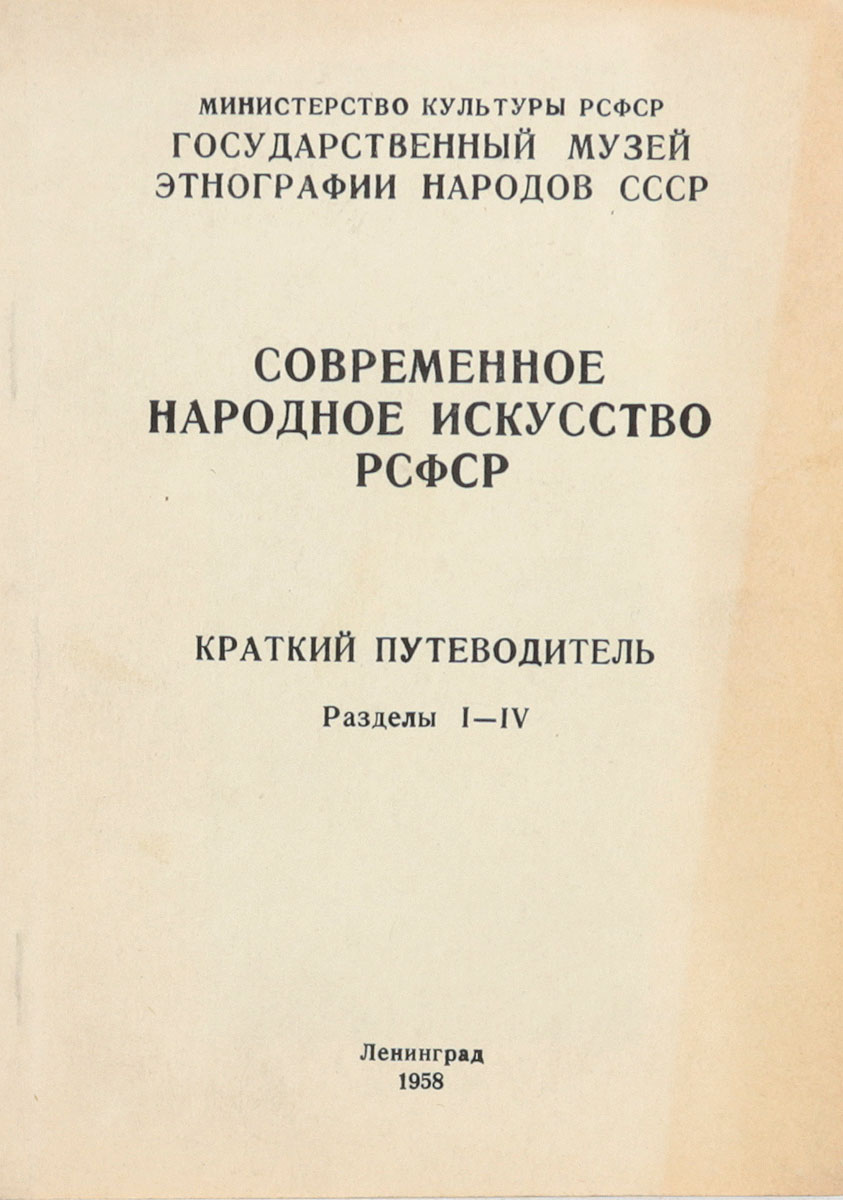 МИНИСТЕРСТВО КУЛЬТУРЫ РСФСР
ГОСУДАРСТВЕННЫЙ МУЗЕЙ
ЭТНОГРАФИИ НАРОДОВ СССР

СОВРЕМЕННОЕ
НАРОДНОЕ ИСКУССТВО
РСФСР

КРАТКИЙ ПУТЕВОДИТЕЛЬ

Разделы I—IV

Ленинград
1958